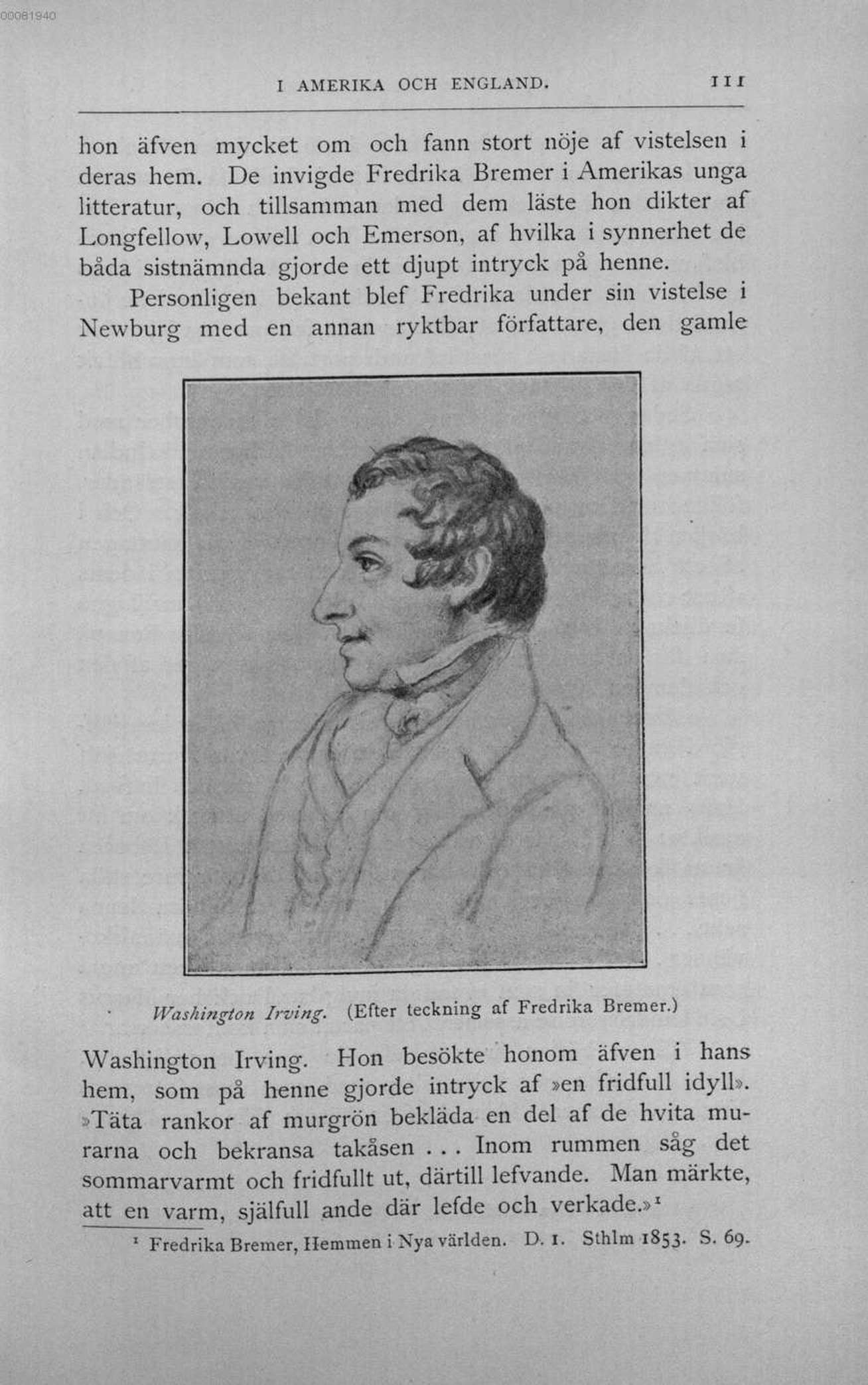 00081940

I AMERIKA OCH ENGLAND. 111

hon äfven mycket om och fann stort nöje af vistelsen i deras hem. De invigde Fredrika Bremer i Amerikas unga litteratur, och tillsamman med dem läste hon dikter af Longfellow, Lowell och Emerson, af hvilka i synnerhet de båda sistnämnda gjorde ett djupt intryck på henne.

Personligen bekant blef Fredrika under sin vistelse i Newburg med en annan ryktbar författare, den gamle

Washington Irving. (Efter teckning af Fredrika Bremer.)

Washington Irving. Hon besökte honom äfven i hans hem, som på henne gjorde intryck af »en fridfull idyll». »Täta rankor af murgrön bekläda en del af de hvita murarna och bekransa takåsen ... Inom rummen såg det sommarvarmt och fridfullt ut, därtill lefvande. Man märkte, att en varm, själfull ande där lefde och verkade.»$^1$

$^1$ Fredrika Bremer, Hemmen i Nya världen. D. 1. Sthlm 1853. S. 69.